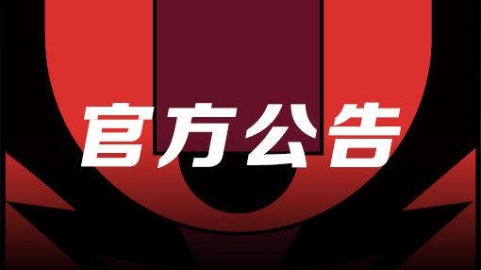 官方公告